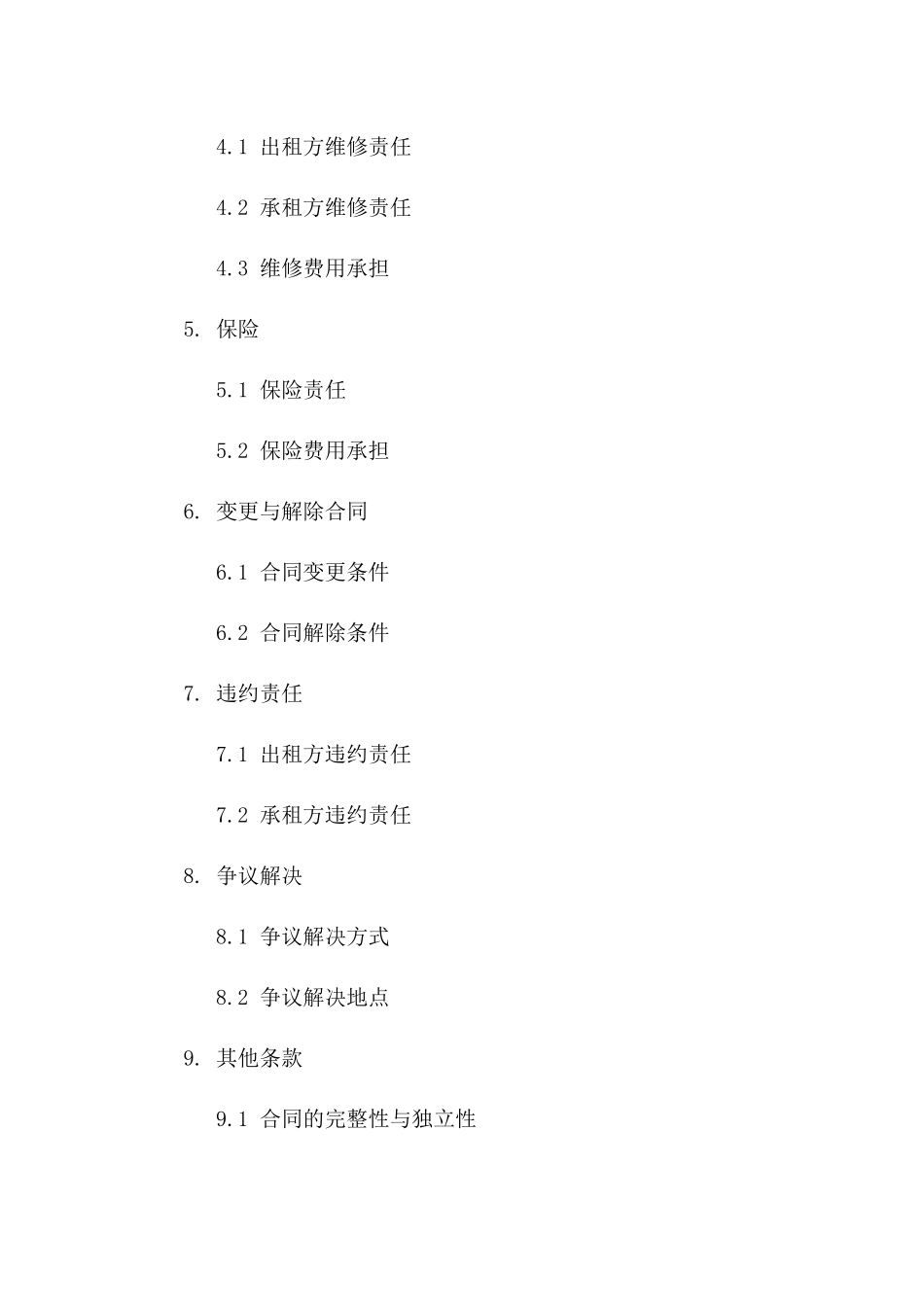 4.1 出租方维修责任

4.2 承租方维修责任

4.3 维修费用承担

5. 保险

5.1 保险责任

5.2 保险费用承担

6. 变更与解除合同

6.1 合同变更条件

6.2 合同解除条件

7. 违约责任

7.1 出租方违约责任

7.2 承租方违约责任

8. 争议解决

8.1 争议解决方式

8.2 争议解决地点

9. 其他条款

9.1 合同的完整性与独立性